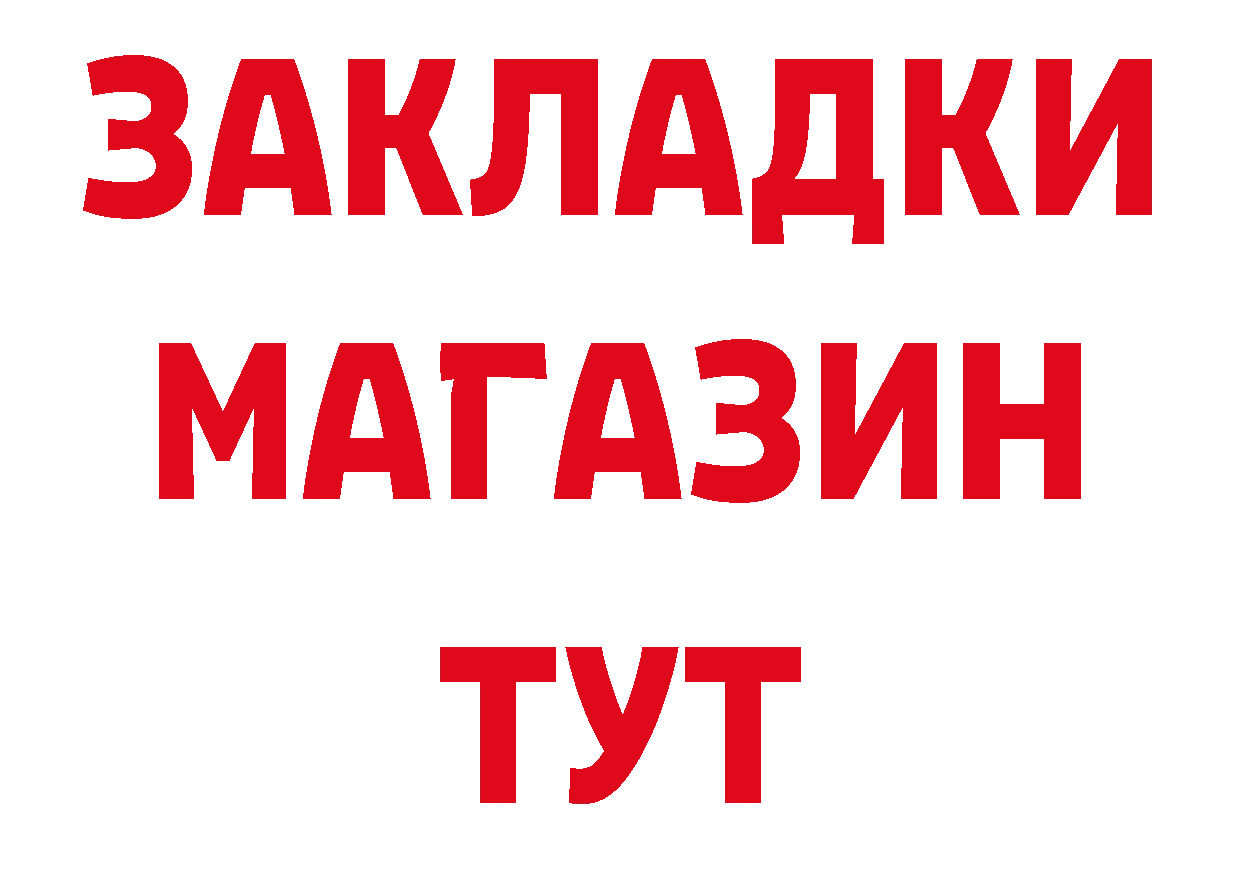 ЗАКЛАДКИ
МАГАЗИН
ТУТ